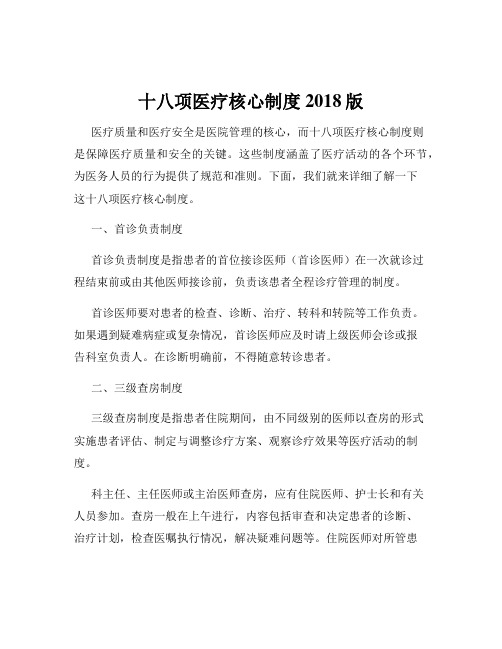 十八项医疗核心制度 2018 版

医疗质量和医疗安全是医院管理的核心，而十八项医疗核心制度则是保障医疗质量和安全的关键。这些制度涵盖了医疗活动的各个环节，为医务人员的行为提供了规范和准则。下面，我们就来详细了解一下这十八项医疗核心制度。

一、首诊负责制度

首诊负责制度是指患者的首位接诊医师（首诊医师）在一次就诊过程结束前或由其他医师接诊前，负责该患者全程诊疗管理的制度。

首诊医师要对患者的检查、诊断、治疗、转科和转院等工作负责。如果遇到疑难病症或复杂情况，首诊医师应及时请上级医师会诊或报告科室负责人。在诊断明确前，不得随意转诊患者。

二、三级查房制度

三级查房制度是指患者住院期间，由不同级别的医师以查房的形式实施患者评估、制定与调整诊疗方案、观察诊疗效果等医疗活动的制度。

科主任、主任医师或主治医师查房，应有住院医师、护士长和有关人员参加。查房一般在上午进行，内容包括审查和决定患者的诊断、治疗计划，检查医嘱执行情况，解决疑难问题等。住院医师对所管患